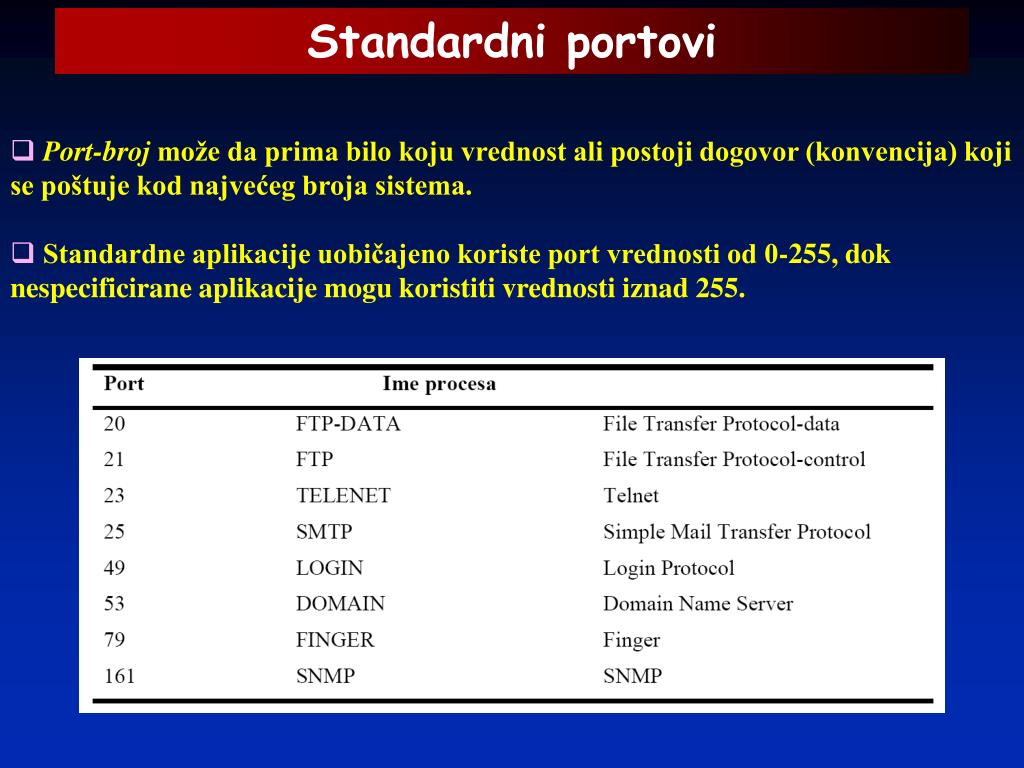 Standardni portovi

❑ Port-broj može da prima bilo koju vrednost ali postoji dogovor (konvencija) koji se poštuje kod najvećeg broja sistema.

❑ Standardne aplikacije uobičajeno koriste port vrednosti od 0-255, dok nespecificirane aplikacije mogu koristiti vrednosti iznad 255.

| Port | Ime procesa | |
|---|---|---|
| 20 | FTP-DATA | File Transfer Protocol-data |
| 21 | FTP | File Transfer Protocol-control |
| 23 | TELENET | Telnet |
| 25 | SMTP | Simple Mail Transfer Protocol |
| 49 | LOGIN | Login Protocol |
| 53 | DOMAIN | Domain Name Server |
| 79 | FINGER | Finger |
| 161 | SNMP | SNMP |